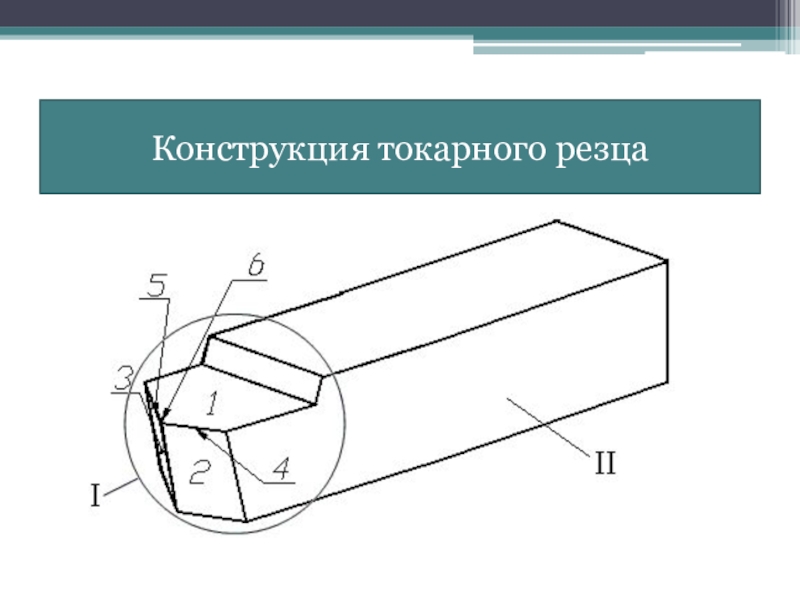 Конструкция токарного резца

6
5
3
1
2
4
I
II